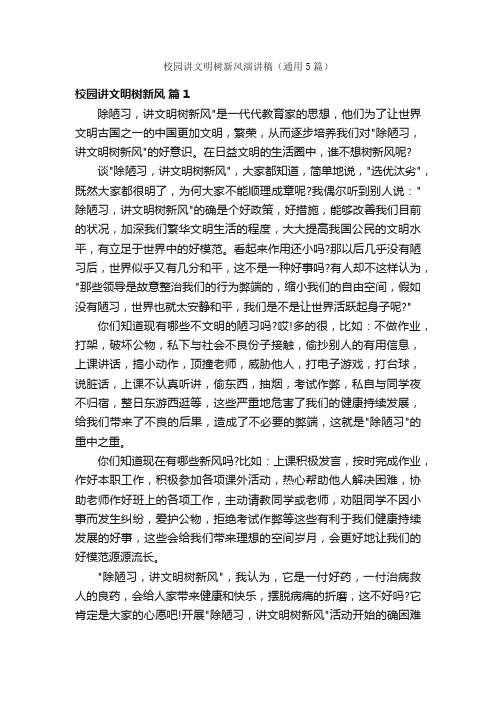 校园讲文明树新风演讲稿（通用5篇）

校园讲文明树新风 篇1

除陋习，讲文明树新风"是一代代教育家的思想，他们为了让世界文明古国之一的中国更加文明，繁荣，从而逐步培养我们对"除陋习，讲文明树新风"的好意识。在日益文明的生活圈中，谁不想树新风呢?

谈"除陋习，讲文明树新风"，大家都知道，简单地说，"选优汰劣"，既然大家都很明了，为何大家不能顺理成章呢?我偶尔听到别人说："除陋习，讲文明树新风"的确是个好政策，好措施，能够改善我们目前的状况，加深我们繁华文明生活的程度，大大提高我国公民的文明水平，有立足于世界中的好模范。看起来作用还小吗?那以后几乎没有陋习后，世界似乎又有几分和平，这不是一种好事吗?有人却不这样认为，"那些领导是故意整治我们的行为弊端的，缩小我们的自由空间，假如没有陋习，世界也就太安静和平，我们是不是让世界活跃起身子呢?"

你们知道现有哪些不文明的陋习吗?哎!多的很，比如：不做作业，打架，破坏公物，私下与社会不良份子接触，偷抄别人的有用信息，上课讲话，搞小动作，顶撞老师，威胁他人，打电子游戏，打台球，说脏话，上课不认真听讲，偷东西，抽烟，考试作弊，私自与同学夜不归宿，整日东游西逛等，这些严重地危害了我们的健康持续发展，给我们带来了不良的后果，造成了不必要的弊端，这就是"除陋习"的重中之重。

你们知道现在有哪些新风吗?比如：上课积极发言，按时完成作业，作好本职工作，积极参加各项课外活动，热心帮助他人解决困难，协助老师作好班上的各项工作，主动请教同学或老师，劝阻同学不因小事而发生纠纷，爱护公物，拒绝考试作弊等这些有利于我们健康持续发展的好事，这些会给我们带来理想的空间岁月，会更好地让我们的好模范源源流长。

"除陋习，讲文明树新风"，我认为，它是一付好药，一付治病救人的良药，会给人家带来健康和快乐，摆脱病痛的折磨，这不好吗?它肯定是大家的心愿吧!开展"除陋习，讲文明树新风"活动开始的确困难